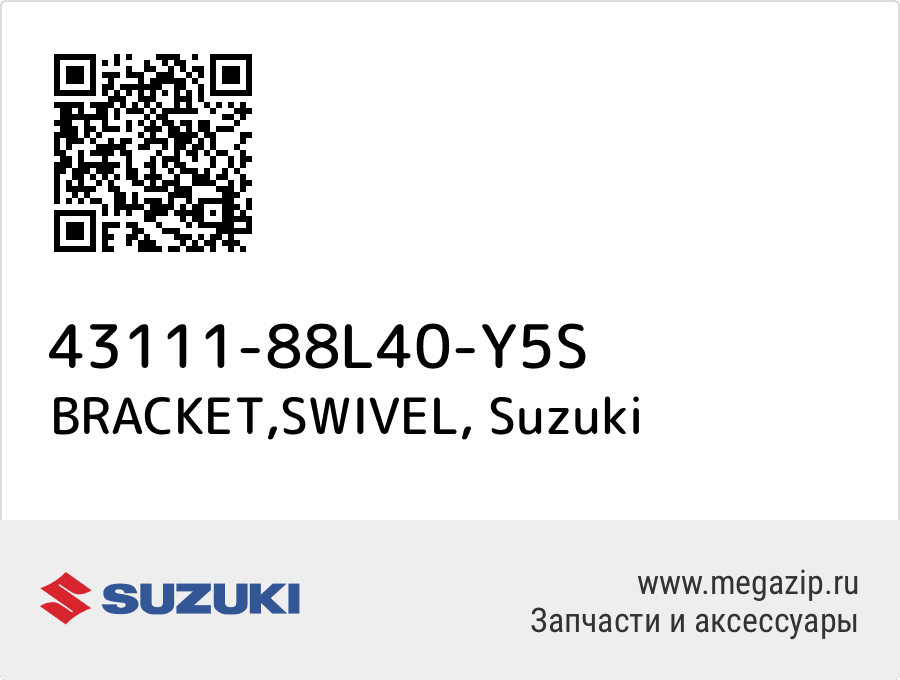 43111-88L40-Y5S
BRACKET,SWIVEL, Suzuki

SUZUKI

www.megazip.ru
Запчасти и аксессуары